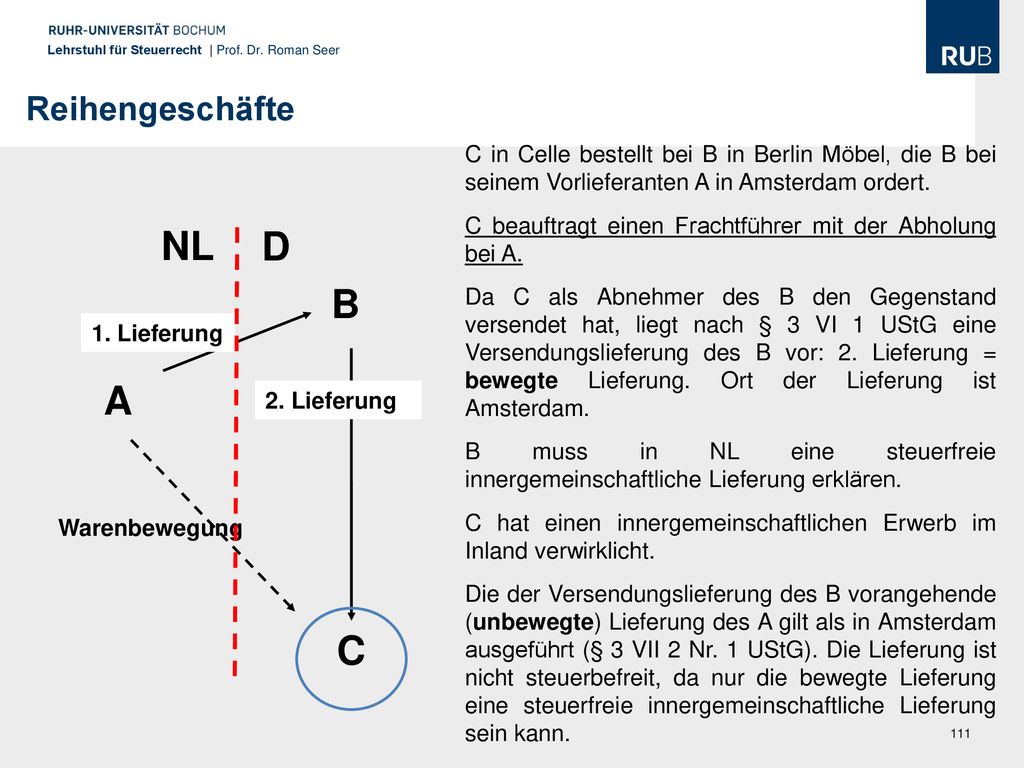 RUHR-UNIVERSITÄT BOCHUM
Lehrstuhl für Steuerrecht | Prof. Dr. Roman Seer

RUB

Reihengeschäfte

NL D

B

1. Lieferung

A

2. Lieferung

Warenbewegung

C

C in Celle bestellt bei B in Berlin Möbel, die B bei seinem Vorlieferanten A in Amsterdam ordert.

C beauftragt einen Frachtführer mit der Abholung bei A.

Da C als Abnehmer des B den Gegenstand versendet hat, liegt nach § 3 VI 1 UStG eine Versendungslieferung des B vor: 2. Lieferung = bewegte Lieferung. Ort der Lieferung ist Amsterdam.

B muss in NL eine steuerfreie innergemeinschaftliche Lieferung erklären.

C hat einen innergemeinschaftlichen Erwerb im Inland verwirklicht.

Die der Versendungslieferung des B vorangehende (unbewegte) Lieferung des A gilt als in Amsterdam ausgeführt (§ 3 VII 2 Nr. 1 UStG). Die Lieferung ist nicht steuerbefreit, da nur die bewegte Lieferung eine steuerfreie innergemeinschaftliche Lieferung sein kann.

111